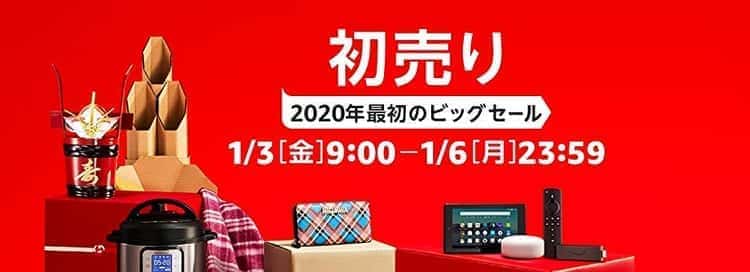 初売り

2020年最初のビッグセール

1/3［金］9:00－1/6［月］23:59

寿